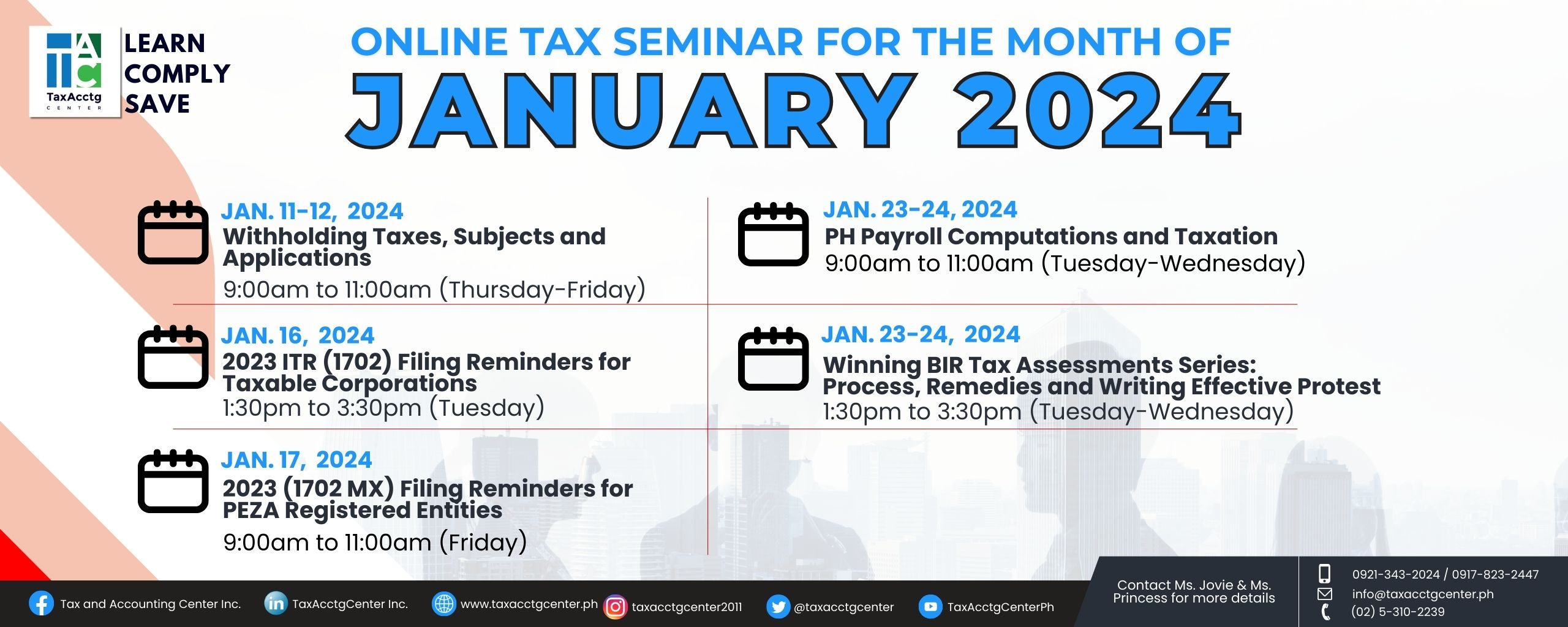 TAC
TaxAcctg CENTER

LEARN
COMPLY
SAVE

ONLINE TAX SEMINAR FOR THE MONTH OF
JANUARY 2024

JAN. 11-12, 2024
Withholding Taxes, Subjects and Applications
9:00am to 11:00am (Thursday-Friday)

JAN. 16, 2024
2023 ITR (1702) Filing Reminders for Taxable Corporations
1:30pm to 3:30pm (Tuesday)

JAN. 17, 2024
2023 (1702 MX) Filing Reminders for PEZA Registered Entities
9:00am to 11:00am (Friday)

JAN. 23-24, 2024
PH Payroll Computations and Taxation
9:00am to 11:00am (Tuesday-Wednesday)

JAN. 23-24, 2024
Winning BIR Tax Assessments Series: Process, Remedies and Writing Effective Protest
1:30pm to 3:30pm (Tuesday-Wednesday)

Tax and Accounting Center Inc.
TaxAcctgCenter Inc.
www.taxacctgcenter.ph
taxacctgcenter2011
@taxacctgcenter
TaxAcctgCenterPh

Contact Ms. Jovie & Ms. Princess for more details
0921-343-2024 / 0917-823-2447
info@taxacctgcenter.ph
(02) 5-310-2239